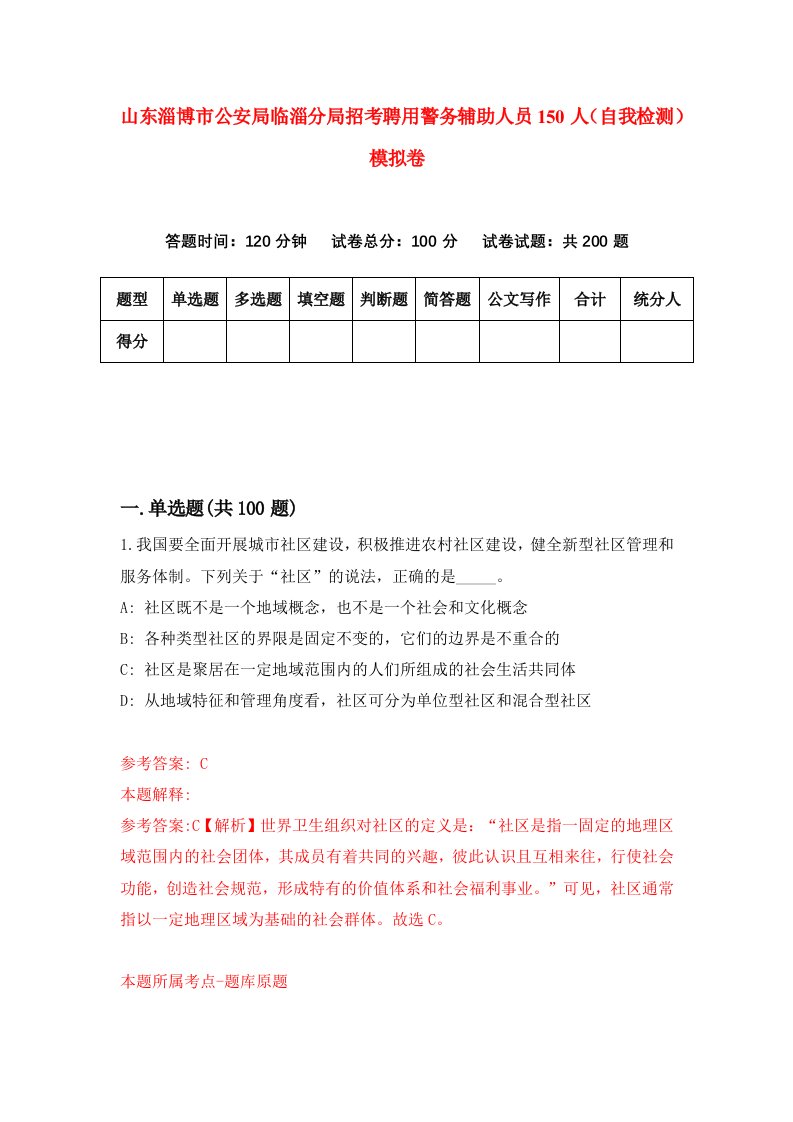 山东淄博市公安局临淄分局招考聘用警务辅助人员150人（自我检测）模拟卷

答题时间：120分钟　试卷总分：100分　试卷试题：共200题

| 题型 | 单选题 | 多选题 | 填空题 | 判断题 | 简答题 | 公文写作 | 合计 | 统分人 |
|---|---|---|---|---|---|---|---|---|
| 得分 | | | | | | | | |

一.单选题(共100题)

1.我国要全面开展城市社区建设，积极推进农村社区建设，健全新型社区管理和服务体制。下列关于“社区”的说法，正确的是_____。
A: 社区既不是一个地域概念，也不是一个社会和文化概念
B: 各种类型社区的界限是固定不变的，它们的边界是不重合的
C: 社区是聚居在一定地域范围内的人们所组成的社会生活共同体
D: 从地域特征和管理角度看，社区可分为单位型社区和混合型社区

参考答案: C
本题解释:
参考答案:C【解析】世界卫生组织对社区的定义是：“社区是指一固定的地理区域范围内的社会团体，其成员有着共同的兴趣，彼此认识且互相来往，行使社会功能，创造社会规范，形成特有的价值体系和社会福利事业。”可见，社区通常指以一定地理区域为基础的社会群体。故选C。

本题所属考点-题库原题